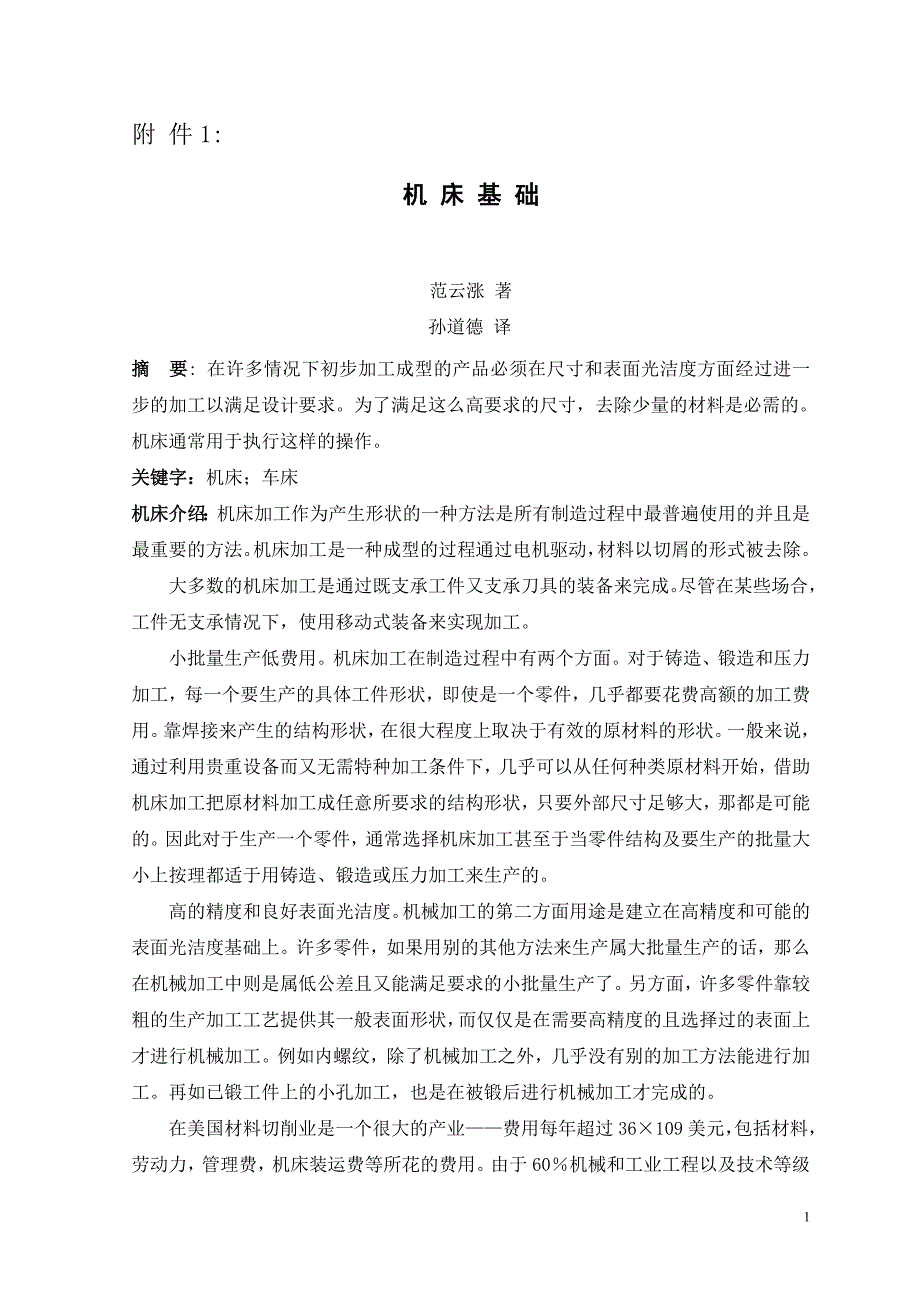 附 件 1:

机 床 基 础

范云涨 著
孙道德 译

摘 要：在许多情况下初步加工成型的产品必须在尺寸和表面光洁度方面经过进一步的加工以满足设计要求。为了满足这么高要求的尺寸，去除少量的材料是必需的。机床通常用于执行这样的操作。

关键字：机床；车床

机床介绍：机床加工作为产生形状的一种方法是所有制造过程中最普遍使用的并且是最重要的方法。机床加工是一种成型的过程通过电机驱动，材料以切屑的形式被去除。

大多数的机床加工是通过既支承工件又支承刀具的装备来完成。尽管在某些场合，工件无支承情况下，使用移动式装备来实现加工。

小批量生产低费用。机床加工在制造过程中有两个方面。对于铸造、锻造和压力加工，每一个要生产的具体工件形状，即使是一个零件，几乎都要花费高额的加工费用。靠焊接来产生的结构形状，在很大程度上取决于有效的原材料的形状。一般来说，通过利用贵重设备而又无需特种加工条件下，几乎可以从任何种类原材料开始，借助机床加工把原材料加工成任意所要求的结构形状，只要外部尺寸足够大，那都是可能的。因此对于生产一个零件，通常选择机床加工甚至于当零件结构及要生产的批量大小上按理都适于用铸造、锻造或压力加工来生产的。

高的精度和良好表面光洁度。机械加工的第二方面用途是建立在高精度和可能的表面光洁度基础上。许多零件，如果用别的其他方法来生产属大批量生产的话，那么在机械加工中则是属低公差且又能满足要求的小批量生产了。另方面，许多零件靠较粗的生产加工工艺提供其一般表面形状，而仅仅是在需要高精度的且选择过的表面上才进行机械加工。例如内螺纹，除了机械加工之外，几乎没有别的加工方法能进行加工。再如已锻工件上的小孔加工，也是在被锻后进行机械加工才完成的。

在美国材料切削业是一个很大的产业——费用每年超过 36×109 美元，包括材料，劳动力，管理费，机床装运费等所花的费用。由于 60％机械和工业工程以及技术等级

1